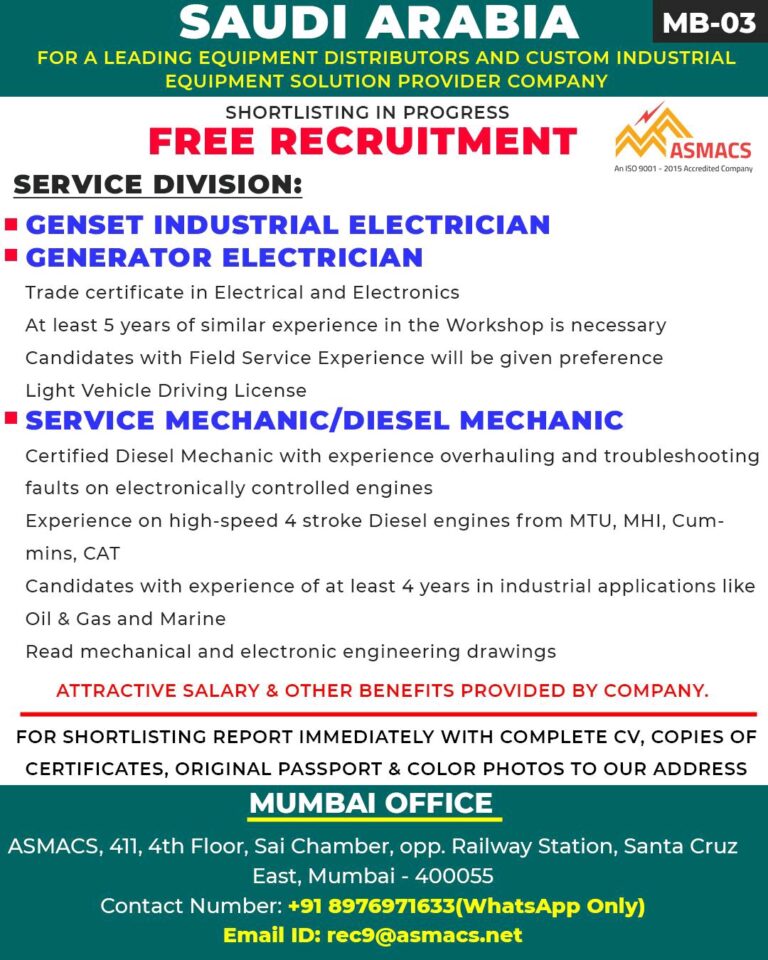 SAUDI ARABIA

MB-03

FOR A LEADING EQUIPMENT DISTRIBUTORS AND CUSTOM INDUSTRIAL EQUIPMENT SOLUTION PROVIDER COMPANY

SHORTLISTING IN PROGRESS

FREE RECRUITMENT

ASMACS
An ISO 9001 - 2015 Accredited Company

SERVICE DIVISION:

GENSET INDUSTRIAL ELECTRICIAN
GENERATOR ELECTRICIAN

Trade certificate in Electrical and Electronics
At least 5 years of similar experience in the Workshop is necessary
Candidates with Field Service Experience will be given preference
Light Vehicle Driving License

SERVICE MECHANIC/DIESEL MECHANIC

Certified Diesel Mechanic with experience overhauling and troubleshooting faults on electronically controlled engines
Experience on high-speed 4 stroke Diesel engines from MTU, MHI, Cummins, CAT
Candidates with experience of at least 4 years in industrial applications like Oil & Gas and Marine
Read mechanical and electronic engineering drawings

ATTRACTIVE SALARY & OTHER BENEFITS PROVIDED BY COMPANY.

FOR SHORTLISTING REPORT IMMEDIATELY WITH COMPLETE CV, COPIES OF CERTIFICATES, ORIGINAL PASSPORT & COLOR PHOTOS TO OUR ADDRESS

MUMBAI OFFICE

ASMACS, 411, 4th Floor, Sai Chamber, opp. Railway Station, Santa Cruz East, Mumbai - 400055
Contact Number: +91 8976971633(WhatsApp Only)
Email ID: rec9@asmacs.net